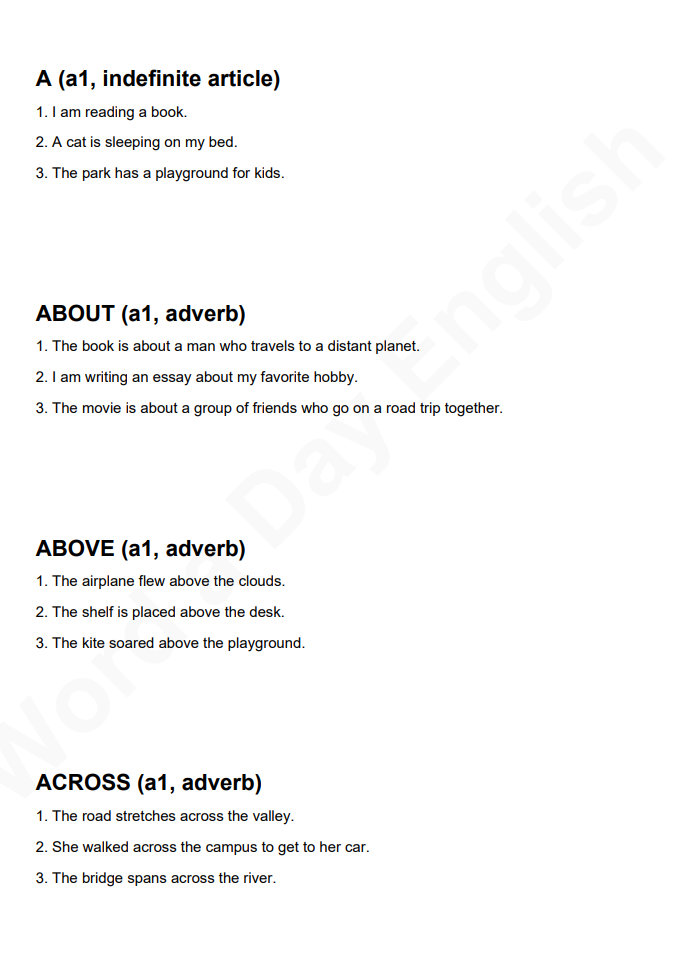 A (a1, indefinite article)

1. I am reading a book.

2. A cat is sleeping on my bed.

3. The park has a playground for kids.

ABOUT (a1, adverb)

1. The book is about a man who travels to a distant planet.

2. I am writing an essay about my favorite hobby.

3. The movie is about a group of friends who go on a road trip together.

ABOVE (a1, adverb)

1. The airplane flew above the clouds.

2. The shelf is placed above the desk.

3. The kite soared above the playground.

ACROSS (a1, adverb)

1. The road stretches across the valley.

2. She walked across the campus to get to her car.

3. The bridge spans across the river.

Word a Day English